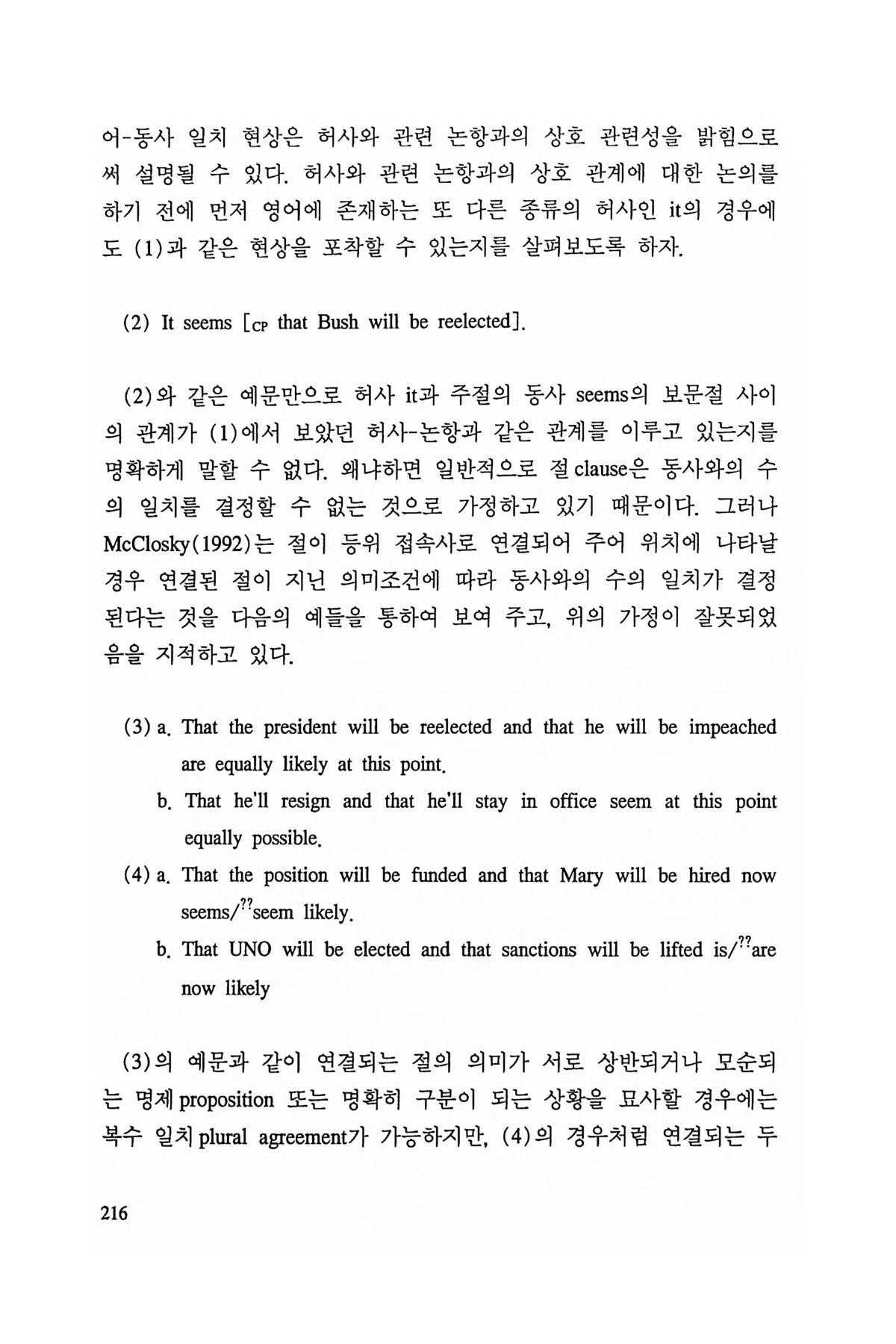 어-동사 일치 현상은 허사와 관련 논항과의 상호 관련성을 밝힘으로써 설명될 수 있다. 허사와 관련 논항과의 상호 관계에 대한 논의를 하기 전에 먼저 영어에 존재하는 또 다른 종류의 허사인 it의 경우에도 (1)과 같은 현상을 포착할 수 있는지를 살펴보도록 하자.

(2) It seems [$_{CP}$ that Bush will be reelected].

(2)와 같은 예문만으로 허사 it과 주절의 동사 seems의 보문절 사이의 관계가 (1)에서 보았던 허사-논항과 같은 관계를 이루고 있는지를 명확하게 말할 수 없다. 왜냐하면 일반적으로 절 clause은 동사와의 수의 일치를 결정할 수 없는 것으로 가정하고 있기 때문이다. 그러나 McClosky(1992)는 절이 등위 접속사로 연결되어 주어 위치에 나타날 경우 연결된 절이 지닌 의미조건에 따라 동사와의 수의 일치가 결정된다는 것을 다음의 예들을 통하여 보여 주고, 위의 가정이 잘못되었음을 지적하고 있다.

(3) a. That the president will be reelected and that he will be impeached are equally likely at this point.
b. That he'll resign and that he'll stay in office seem at this point equally possible.
(4) a. That the position will be funded and that Mary will be hired now seems/$^{??}$seem likely.
b. That UNO will be elected and that sanctions will be lifted is/$^{??}$are now likely

(3)의 예문과 같이 연결되는 절의 의미가 서로 상반되거나 모순되는 명제 proposition 또는 명확히 구분이 되는 상황을 묘사할 경우에는 복수 일치 plural agreement가 가능하지만, (4)의 경우처럼 연결되는 두

216